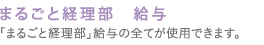 まるごと経理部　給与

「まるごと経理部」給与の全てが使用できます。